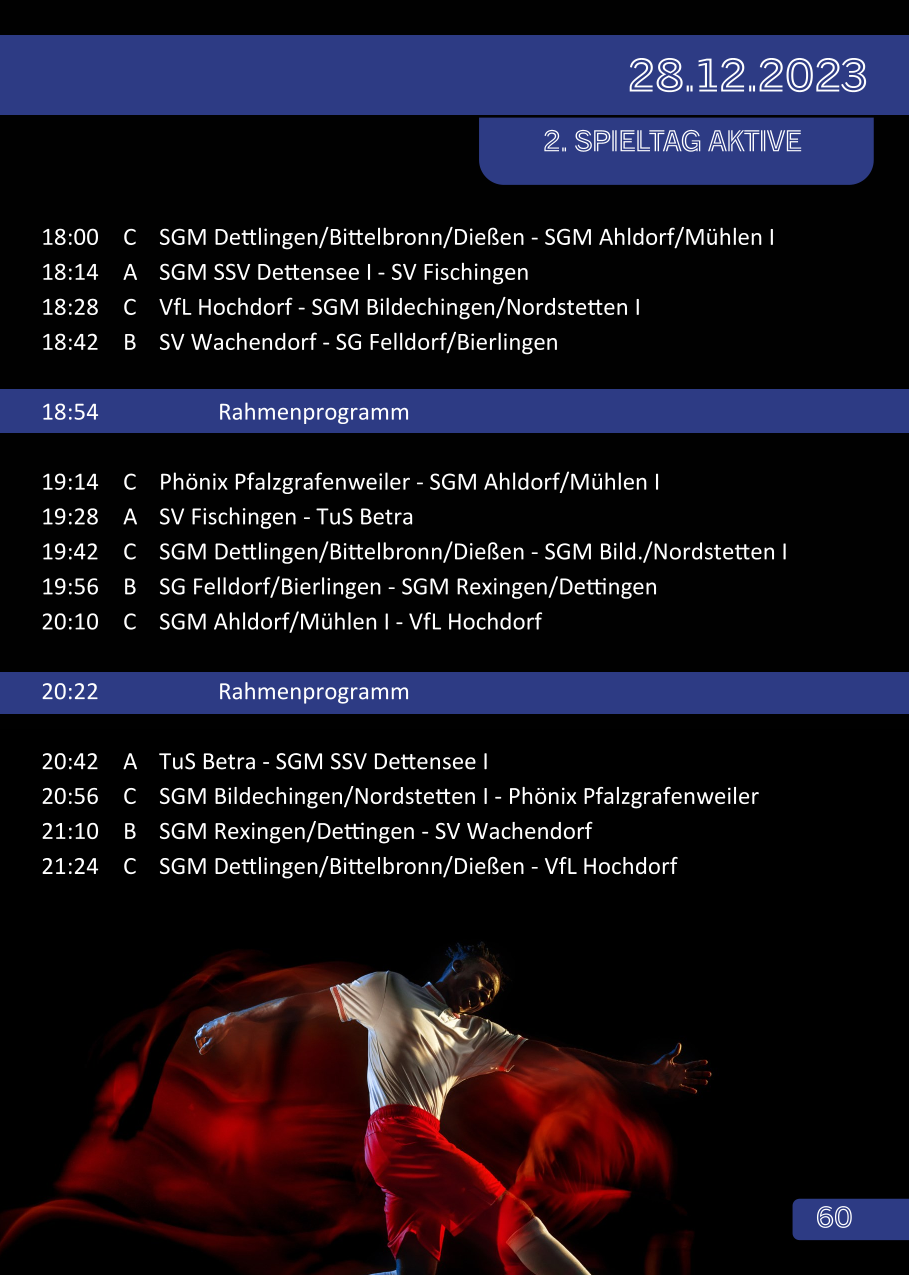 28.12.2023

2. SPIELTAG AKTIVE

18:00 C SGM Dettlingen/Bittelbronn/Dießen - SGM Ahldorf/Mühlen I
18:14 A SGM SSV Dettensee I - SV Fischingen
18:28 C VfL Hochdorf - SGM Bildechingen/Nordstetten I
18:42 B SV Wachendorf - SG Felldorf/Bierlingen

18:54 Rahmenprogramm

19:14 C Phönix Pfalzgrafenweiler - SGM Ahldorf/Mühlen I
19:28 A SV Fischingen - TuS Betra
19:42 C SGM Dettlingen/Bittelbronn/Dießen - SGM Bild./Nordstetten I
19:56 B SG Felldorf/Bierlingen - SGM Rexingen/Dettingen
20:10 C SGM Ahldorf/Mühlen I - VfL Hochdorf

20:22 Rahmenprogramm

20:42 A TuS Betra - SGM SSV Dettensee I
20:56 C SGM Bildechingen/Nordstetten I - Phönix Pfalzgrafenweiler
21:10 B SGM Rexingen/Dettingen - SV Wachendorf
21:24 C SGM Dettlingen/Bittelbronn/Dießen - VfL Hochdorf

60